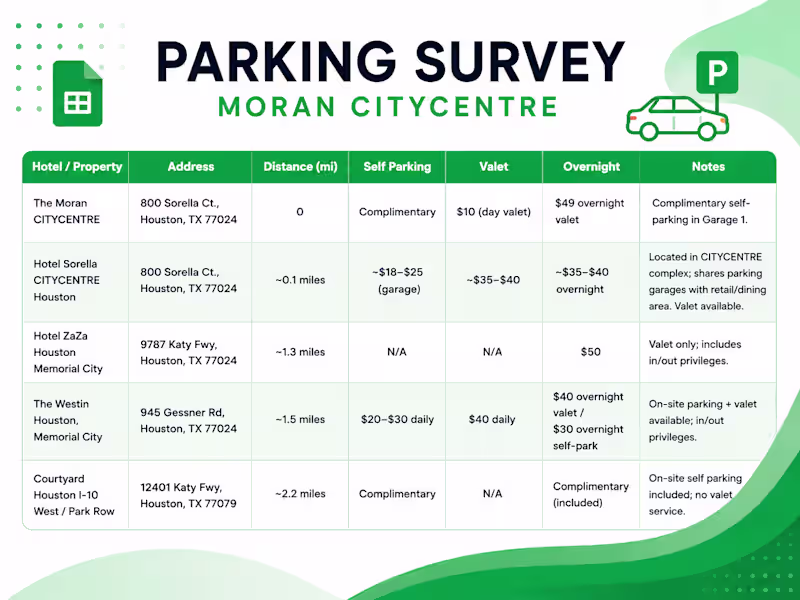 PARKING SURVEY
MORAN CITYCENTRE

P

| Hotel / Property | Address | Distance (mi) | Self Parking | Valet | Overnight | Notes |
|---|---|---|---|---|---|---|
| The Moran CITYCENTRE | 800 Sorella Ct., Houston, TX 77024 | 0 | Complimentary | \$10 (day valet) | \$49 overnight valet | Complimentary self-parking in Garage 1. |
| Hotel Sorella CITYCENTRE Houston | 800 Sorella Ct., Houston, TX 77024 | ~0.1 miles | ~\$18–\$25 (garage) | ~\$35–\$40 | ~\$35–\$40 overnight | Located in CITYCENTRE complex; shares parking garages with retail/dining area. Valet available. |
| Hotel ZaZa Houston Memorial City | 9787 Katy Fwy, Houston, TX 77024 | ~1.3 miles | N/A | N/A | \$50 | Valet only; includes in/out privileges. |
| The Westin Houston, Memorial City | 945 Gessner Rd, Houston, TX 77024 | ~1.5 miles | \$20–\$30 daily | \$40 daily | \$40 overnight valet / \$30 overnight self-park | On-site parking + valet available; in/out privileges. |
| Courtyard Houston I-10 West / Park Row | 12401 Katy Fwy, Houston, TX 77079 | ~2.2 miles | Complimentary | N/A | Complimentary (included) | On-site self parking included; no valet service. |